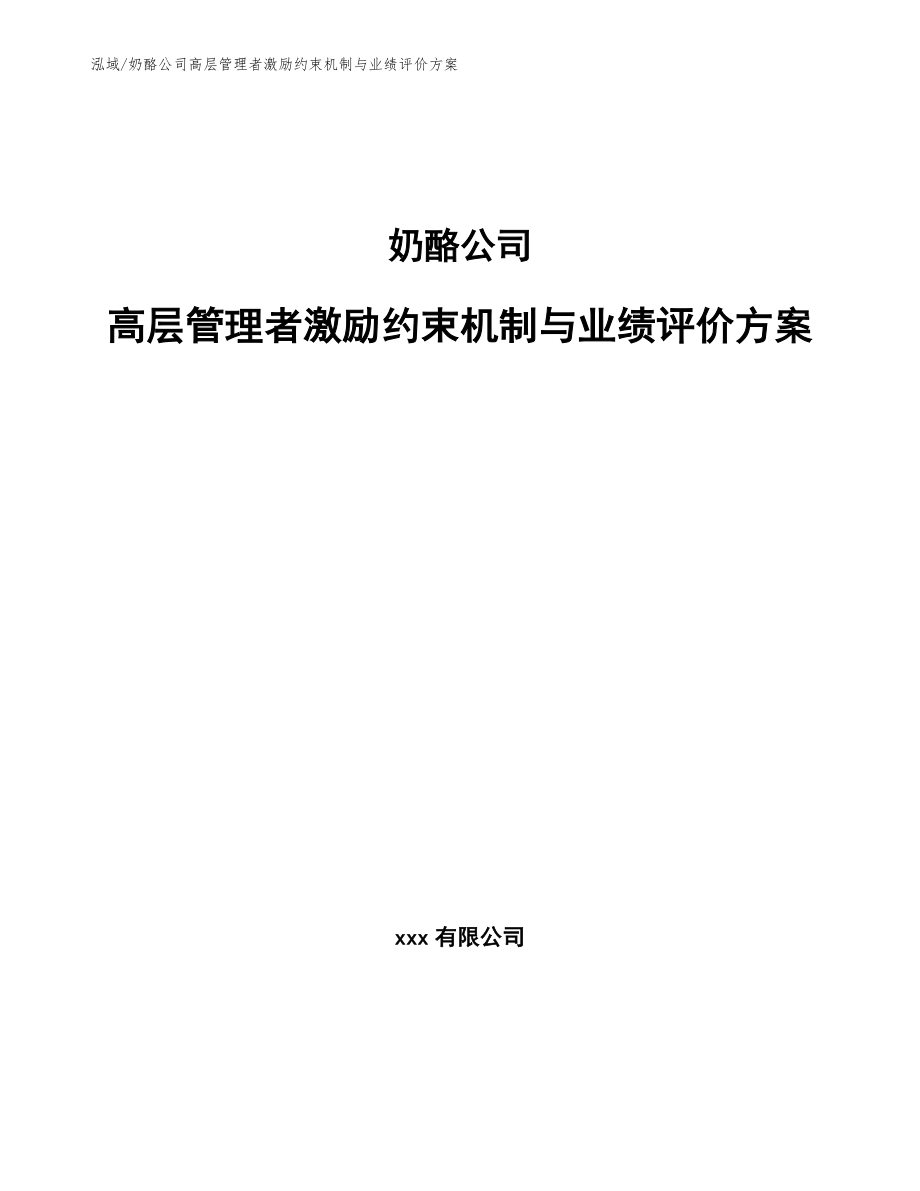 泓域/奶酪公司高层管理者激励约束机制与业绩评价方案

奶酪公司

高层管理者激励约束机制与业绩评价方案

xxx 有限公司